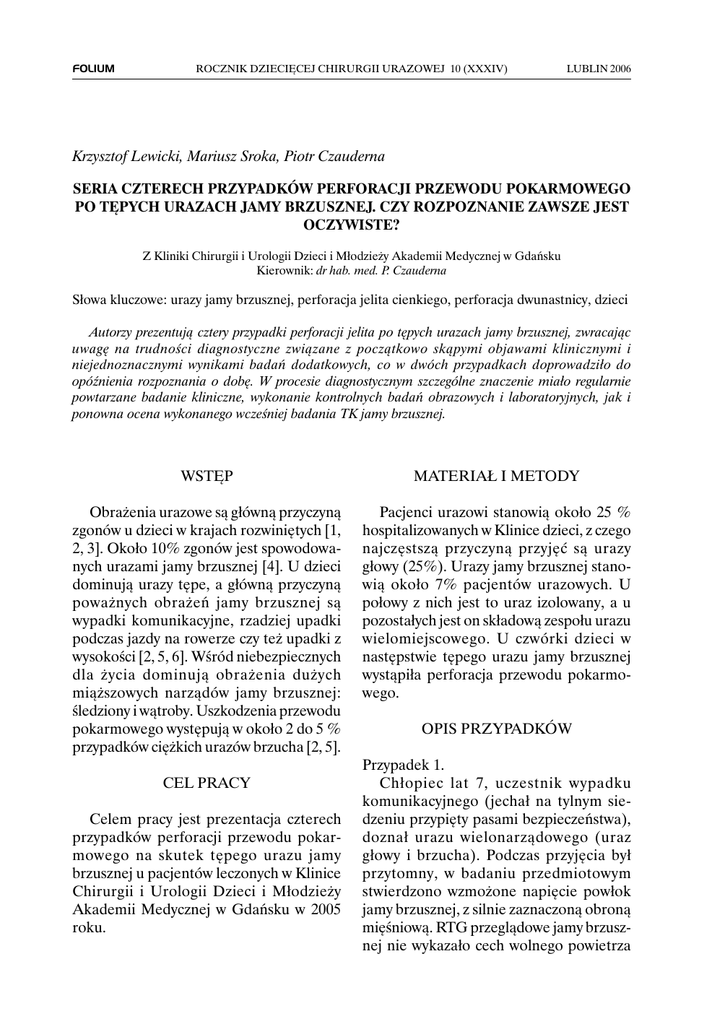 FOLIUM ROCZNIK DZIECIĘCEJ CHIRURGII URAZOWEJ 10 (XXXIV) LUBLIN 2006

Krzysztof Lewicki, Mariusz Sroka, Piotr Czauderna

SERIA CZTERECH PRZYPADKÓW PERFORACJI PRZEWODU POKARMOWEGO PO TĘPYCH URAZACH JAMY BRZUSZNEJ. CZY ROZPOZNANIE ZAWSZE JEST OCZYWISTE?

Z Kliniki Chirurgii i Urologii Dzieci i Młodzieży Akademii Medycznej w Gdańsku
Kierownik: dr hab. med. P. Czauderna

Słowa kluczowe: urazy jamy brzusznej, perforacja jelita cienkiego, perforacja dwunastnicy, dzieci

Autorzy prezentują cztery przypadki perforacji jelita po tępych urazach jamy brzusznej, zwracając uwagę na trudności diagnostyczne związane z początkowo skąpymi objawami klinicznymi i niejednoznacznymi wynikami badań dodatkowych, co w dwóch przypadkach doprowadziło do opóźnienia rozpoznania o dobę. W procesie diagnostycznym szczególne znaczenie miało regularnie powtarzane badanie kliniczne, wykonanie kontrolnych badań obrazowych i laboratoryjnych, jak i ponowna ocena wykonanego wcześniej badania TK jamy brzusznej.

WSTĘP

Obrażenia urazowe są główną przyczyną zgonów u dzieci w krajach rozwiniętych [1, 2, 3]. Około 10% zgonów jest spowodowanych urazami jamy brzusznej [4]. U dzieci dominują urazy tępe, a główną przyczyną poważnych obrażeń jamy brzusznej są wypadki komunikacyjne, rzadziej upadki podczas jazdy na rowerze czy też upadki z wysokości [2, 5, 6]. Wśród niebezpiecznych dla życia dominują obrażenia dużych miąższowych narządów jamy brzusznej: śledziony i wątroby. Uszkodzenia przewodu pokarmowego występują w około 2 do 5 % przypadków ciężkich urazów brzucha [2, 5].

CEL PRACY

Celem pracy jest prezentacja czterech przypadków perforacji przewodu pokarmowego na skutek tępego urazu jamy brzusznej u pacjentów leczonych w Klinice Chirurgii i Urologii Dzieci i Młodzieży Akademii Medycznej w Gdańsku w 2005 roku.

MATERIAŁ I METODY

Pacjenci urazowi stanowią około 25 % hospitalizowanych w Klinice dzieci, z czego najczęstszą przyczyną przyjęć są urazy głowy (25%). Urazy jamy brzusznej stanowią około 7% pacjentów urazowych. U połowy z nich jest to uraz izolowany, a u pozostałych jest on składową zespołu urazu wielomiejscowego. U czwórki dzieci w następstwie tępego urazu jamy brzusznej wystąpiła perforacja przewodu pokarmowego.

OPIS PRZYPADKÓW

Przypadek 1.
Chłopiec lat 7, uczestnik wypadku komunikacyjnego (jechał na tylnym siedzeniu przypięty pasami bezpieczeństwa), doznał urazu wielonarządowego (uraz głowy i brzucha). Podczas przyjęcia był przytomny, w badaniu przedmiotowym stwierdzono wzmożone napięcie powłok jamy brzusznej, z silnie zaznaczoną obroną mięśniową. RTG przeglądowe jamy brzusznej nie wykazało cech wolnego powietrza